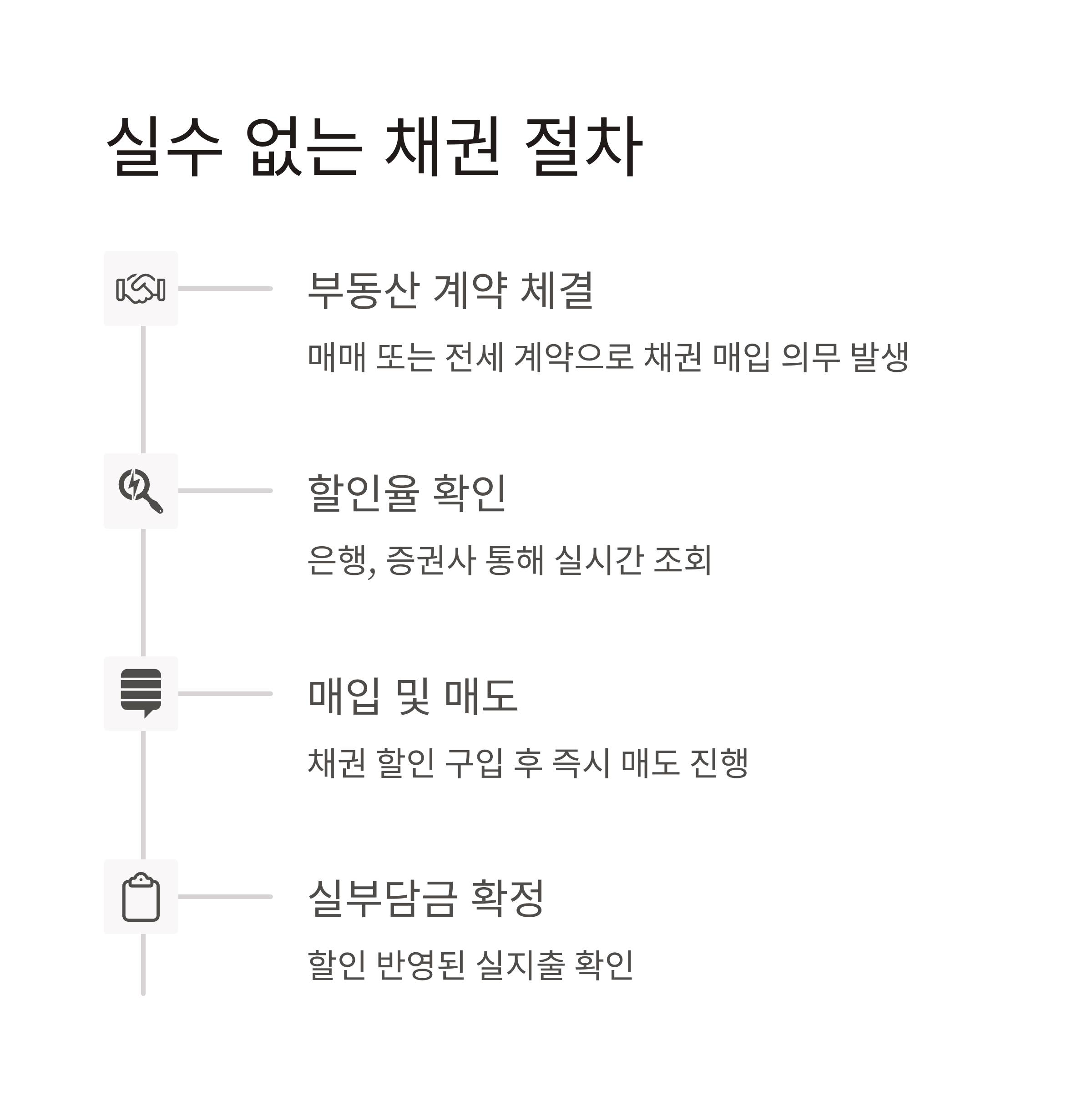 실수 없는 채권 절차

부동산 계약 체결

매매 또는 전세 계약으로 채권 매입 의무 발생

할인율 확인

은행, 증권사 통해 실시간 조회

매입 및 매도

채권 할인 구입 후 즉시 매도 진행

실부담금 확정

할인 반영된 실지출 확인